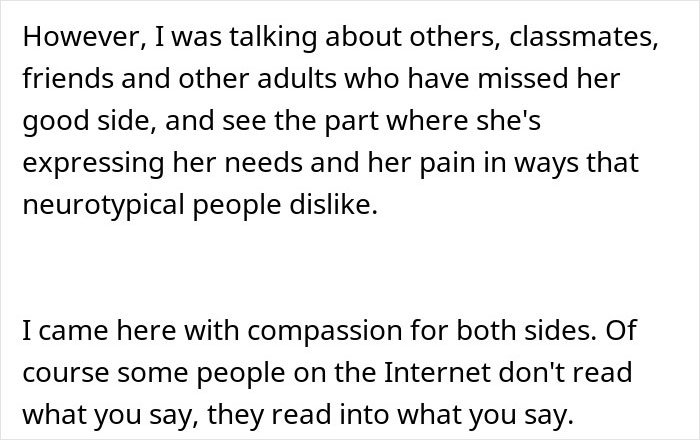 However, I was talking about others, classmates, friends and other adults who have missed her good side, and see the part where she's expressing her needs and her pain in ways that neurotypical people dislike.

I came here with compassion for both sides. Of course some people on the Internet don't read what you say, they read into what you say.